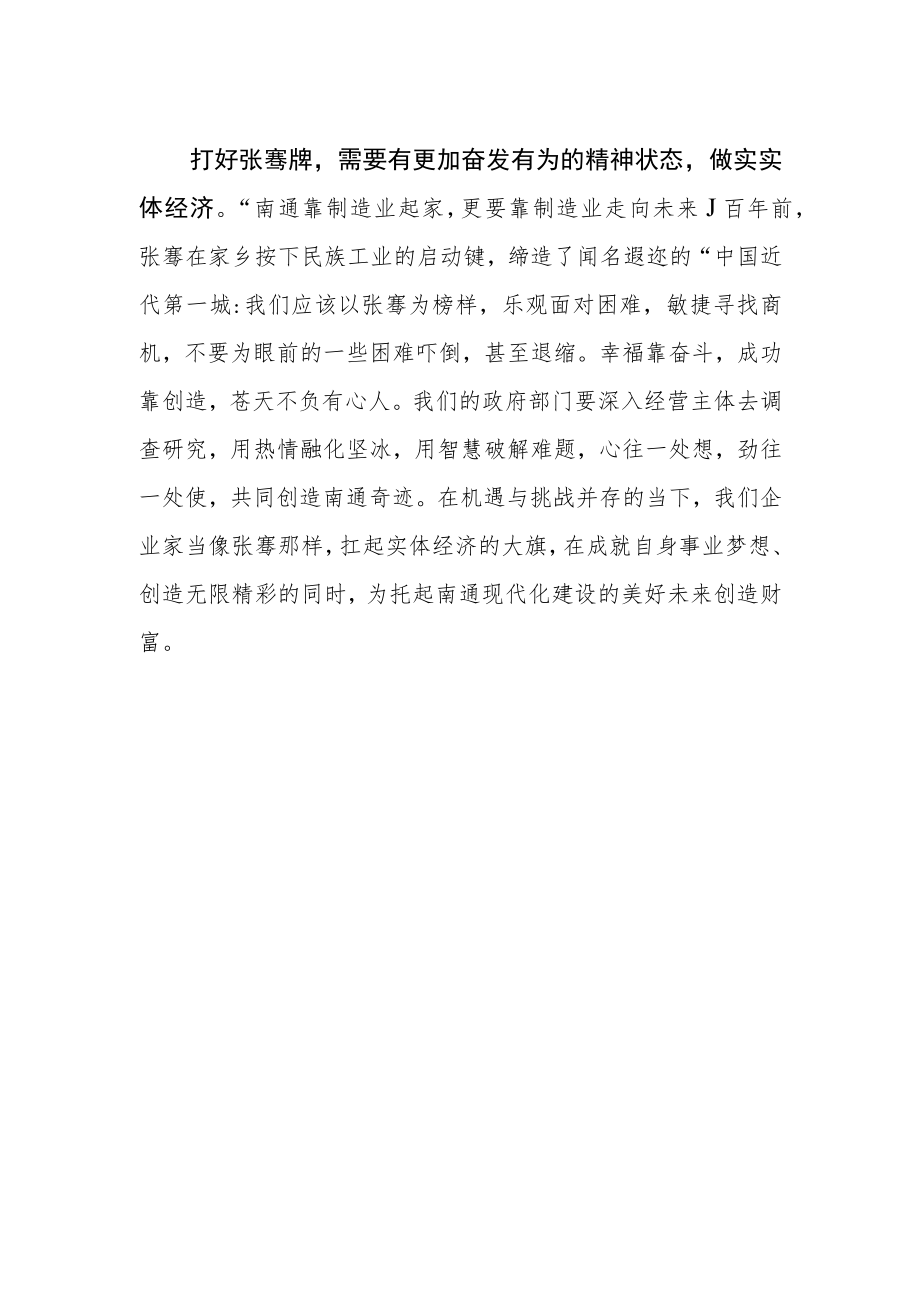 打好张謇牌，需要有更加奋发有为的精神状态，做实实体经济。“南通靠制造业起家，更要靠制造业走向未来J百年前，张謇在家乡按下民族工业的启动键，缔造了闻名遐迩的“中国近代第一城:我们应该以张謇为榜样，乐观面对困难，敏捷寻找商机，不要为眼前的一些困难吓倒，甚至退缩。幸福靠奋斗，成功靠创造，苍天不负有心人。我们的政府部门要深入经营主体去调查研究，用热情融化坚冰，用智慧破解难题，心往一处想，劲往一处使，共同创造南通奇迹。在机遇与挑战并存的当下，我们企业家当像张謇那样，扛起实体经济的大旗，在成就自身事业梦想、创造无限精彩的同时，为托起南通现代化建设的美好未来创造财富。